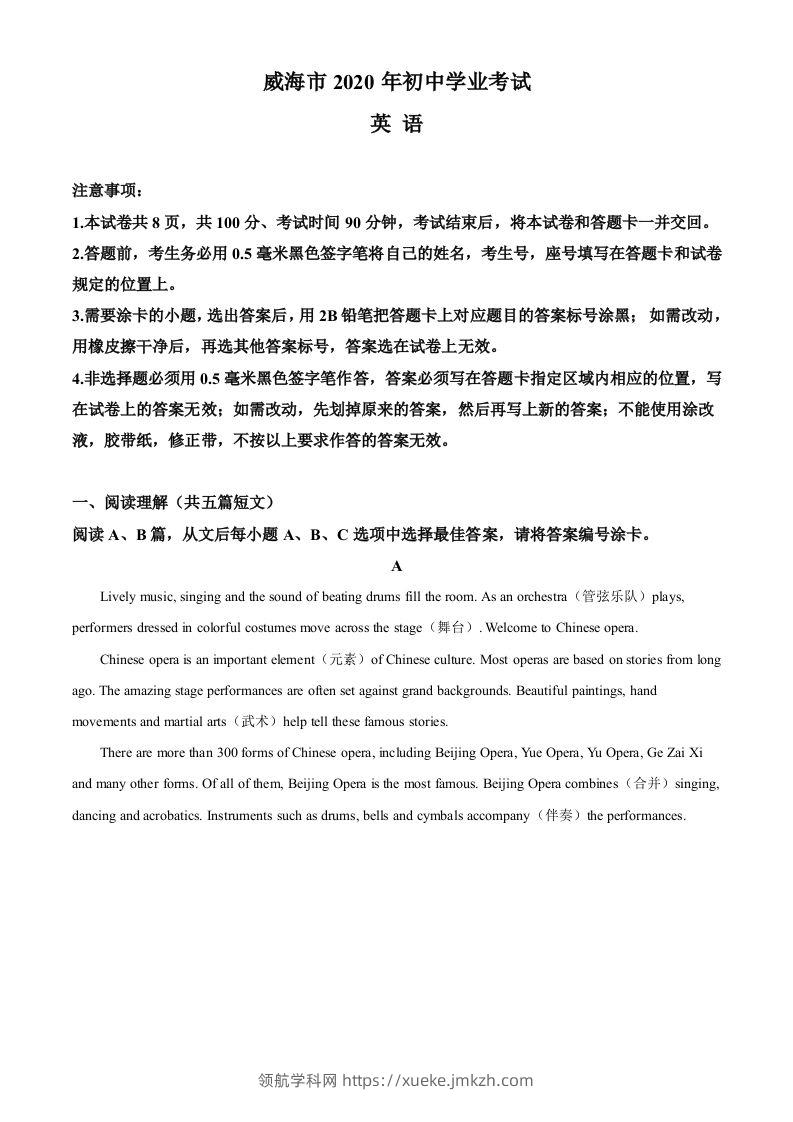 威海市 2020 年初中学业考试

英 语

注意事项：

1.本试卷共 8 页，共 100 分、考试时间 90 分钟，考试结束后，将本试卷和答题卡一并交回。

2.答题前，考生务必用 0.5 毫米黑色签字笔将自己的姓名，考生号，座号填写在答题卡和试卷规定的位置上。

3.需要涂卡的小题，选出答案后，用 2B 铅笔把答题卡上对应题目的答案标号涂黑； 如需改动，用橡皮擦干净后，再选其他答案标号，答案选在试卷上无效。

4.非选择题必须用 0.5 毫米黑色签字笔作答，答案必须写在答题卡指定区域内相应的位置，写在试卷上的答案无效；如需改动，先划掉原来的答案，然后再写上新的答案；不能使用涂改液，胶带纸，修正带，不按以上要求作答的答案无效。

一、阅读理解（共五篇短文）

阅读 A、B 篇，从文后每小题 A、B、C 选项中选择最佳答案，请将答案编号涂卡。

A

Lively music, singing and the sound of beating drums fill the room. As an orchestra（管弦乐队）plays, performers dressed in colorful costumes move across the stage（舞台）. Welcome to Chinese opera.

Chinese opera is an important element（元素）of Chinese culture. Most operas are based on stories from long ago. The amazing stage performances are often set against grand backgrounds. Beautiful paintings, hand movements and martial arts（武术）help tell these famous stories.

There are more than 300 forms of Chinese opera, including Beijing Opera, Yue Opera, Yu Opera, Ge Zai Xi and many other forms. Of all of them, Beijing Opera is the most famous. Beijing Opera combines（合并）singing, dancing and acrobatics. Instruments such as drums, bells and cymbals accompany（伴奏）the performances.

领航学科网 https://xueke.jmkzh.com